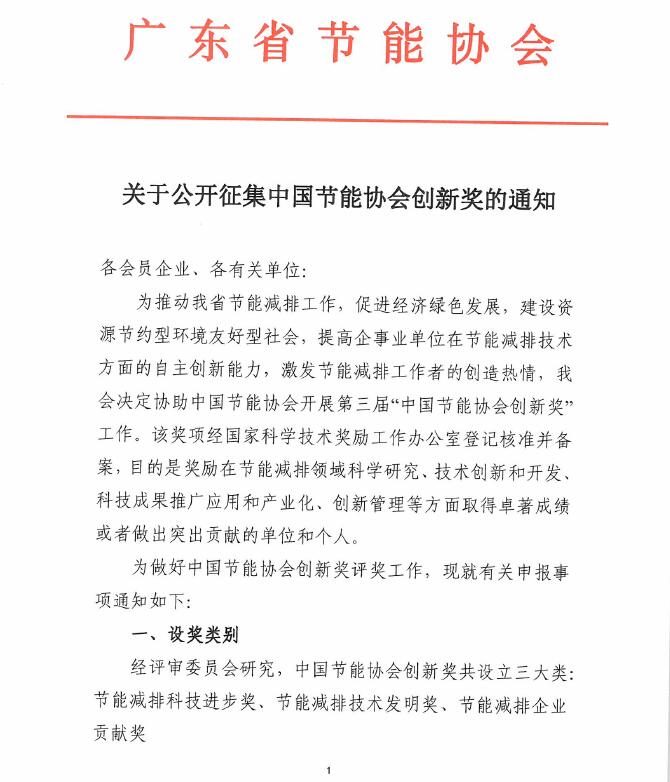 广东省节能协会

关于公开征集中国节能协会创新奖的通知

各会员企业、各有关单位：

为推动我省节能减排工作，促进经济绿色发展，建设资源节约型环境友好型社会，提高企事业单位在节能减排技术方面的自主创新能力，激发节能减排工作者的创造热情，我会决定协助中国节能协会开展第三届“中国节能协会创新奖”工作。该奖项经国家科学技术奖励工作办公室登记核准并备案，目的是奖励在节能减排领域科学研究、技术创新和开发、科技成果推广应用和产业化、创新管理等方面取得卓著成绩或者做出突出贡献的单位和个人。

为做好中国节能协会创新奖评奖工作，现就有关申报事项通知如下：

一、设奖类别

经评审委员会研究，中国节能协会创新奖共设立三大类：节能减排科技进步奖、节能减排技术发明奖、节能减排企业贡献奖

1